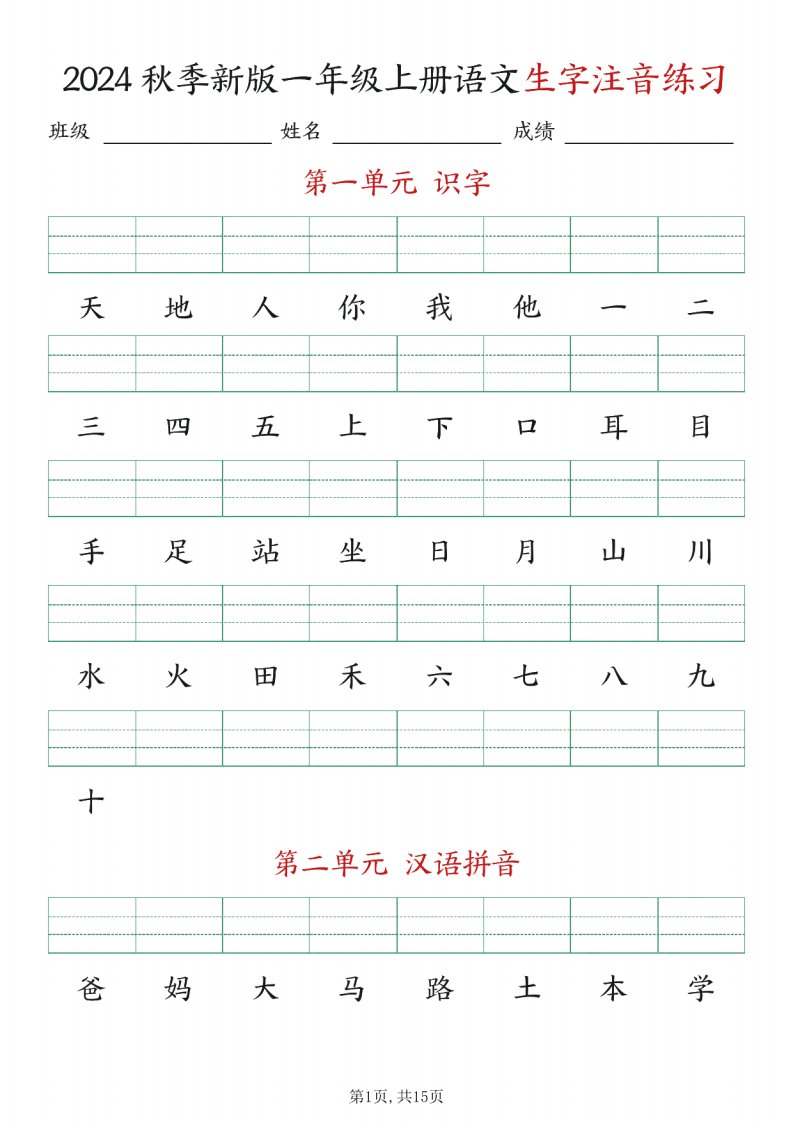 2024 秋季新版一年级上册语文生字注音练习

班级 ________ 姓名 ________ 成绩 ________

第一单元 识字

天 地 人 你 我 他 一 二

三 四 五 上 下 口 耳 目

手 足 站 坐 日 月 山 川

水 火 田 禾 六 七 八 九

十

第二单元 汉语拼音

爸 妈 大 马 路 土 本 学

第1页, 共15页